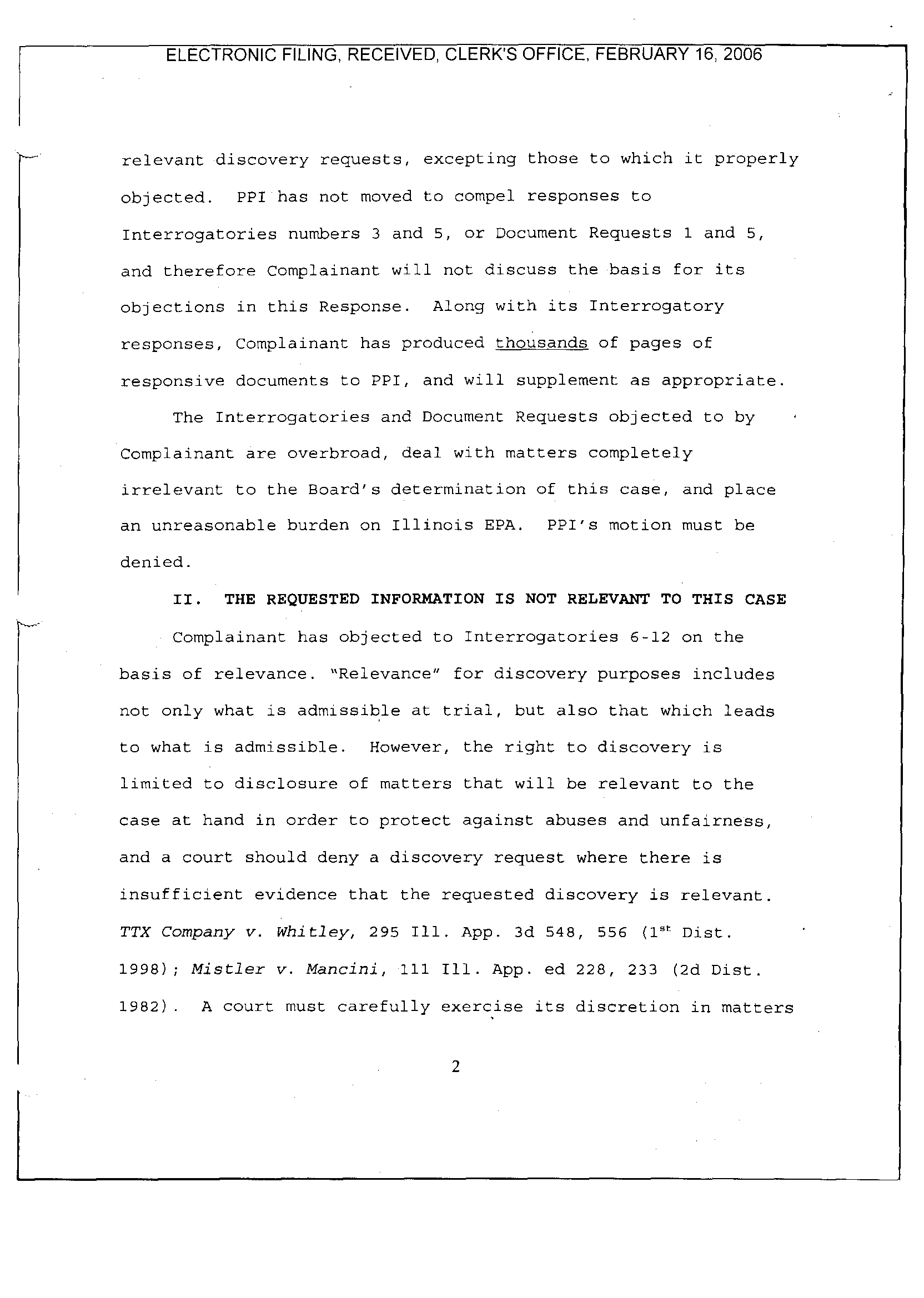 ELECTRONIC FILING, RECEIVED, CLERK'S OFFICE, FEBRUARY 16, 2006

relevant discovery requests, excepting those to which it properly objected. PPI has not moved to compel responses to Interrogatories numbers 3 and 5, or Document Requests 1 and 5, and therefore Complainant will not discuss the basis for its objections in this Response. Along with its Interrogatory responses, Complainant has produced thousands of pages of responsive documents to PPI, and will supplement as appropriate.

The Interrogatories and Document Requests objected to by Complainant are overbroad, deal with matters completely irrelevant to the Board's determination of this case, and place an unreasonable burden on Illinois EPA. PPI's motion must be denied.

II. THE REQUESTED INFORMATION IS NOT RELEVANT TO THIS CASE

Complainant has objected to Interrogatories 6-12 on the basis of relevance. "Relevance" for discovery purposes includes not only what is admissible at trial, but also that which leads to what is admissible. However, the right to discovery is limited to disclosure of matters that will be relevant to the case at hand in order to protect against abuses and unfairness, and a court should deny a discovery request where there is insufficient evidence that the requested discovery is relevant. TTX Company v. Whitley, 295 Ill. App. 3d 548, 556 ($1^{st}$ Dist. 1998); Mistler v. Mancini, 111 Ill. App. ed 228, 233 (2d Dist. 1982). A court must carefully exercise its discretion in matters

2